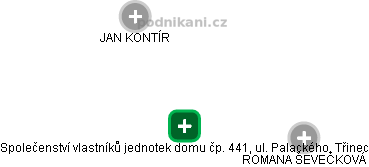 podnikani.cz

JAN KONTÍR

Společenství vlastníků jednotek domu čp. 441, ul. Palackého, Třinec

ROMANA ŠEVEČKOVÁ